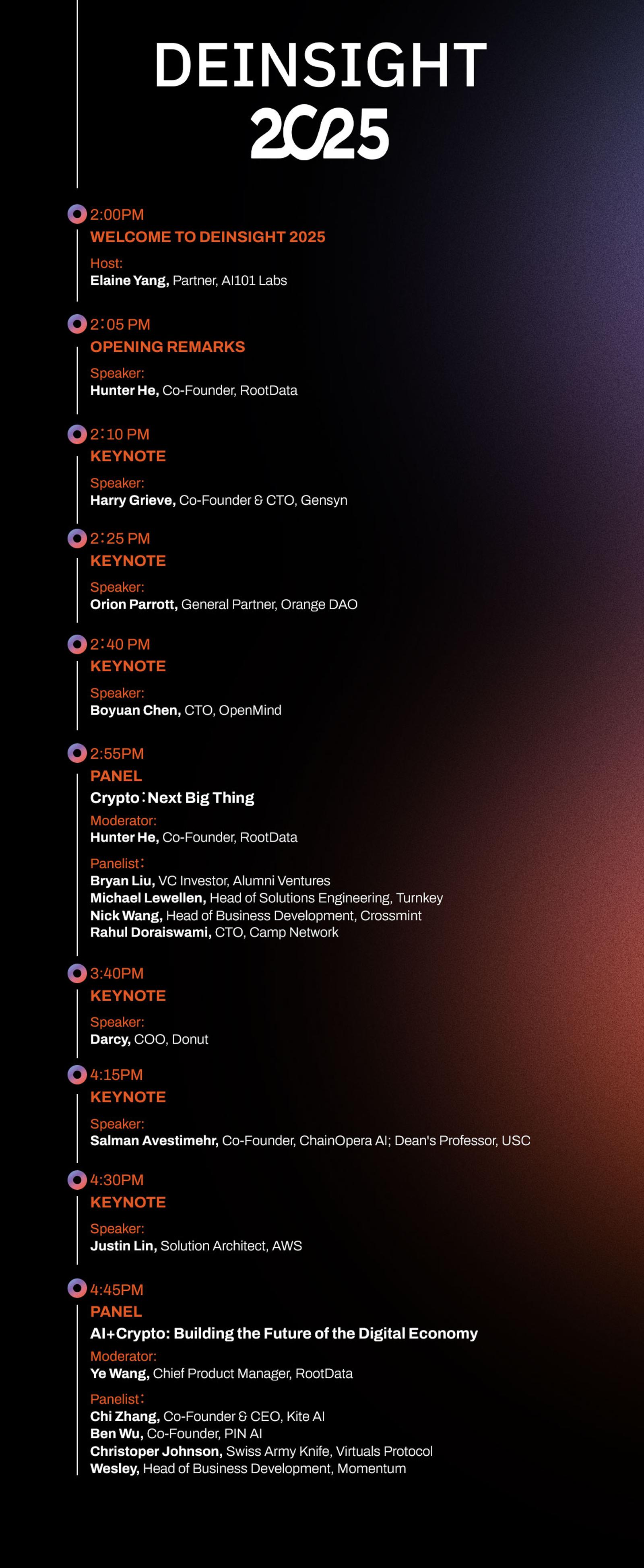 DEINSIGHT
2025

2:00PM
WELCOME TO DEINSIGHT 2025
Host:
Elaine Yang, Partner, AI101 Labs

2：05 PM
OPENING REMARKS
Speaker:
Hunter He, Co-Founder, RootData

2：10 PM
KEYNOTE
Speaker:
Harry Grieve, Co-Founder & CTO, Gensyn

2：25 PM
KEYNOTE
Speaker:
Orion Parrott, General Partner, Orange DAO

2：40 PM
KEYNOTE
Speaker:
Boyuan Chen, CTO, OpenMind

2:55PM
PANEL
Crypto：Next Big Thing
Moderator:
Hunter He, Co-Founder, RootData
Panelist：
Bryan Liu, VC Investor, Alumni Ventures
Michael Lewellen, Head of Solutions Engineering, Turnkey
Nick Wang, Head of Business Development, Crossmint
Rahul Doraiswami, CTO, Camp Network

3:40PM
KEYNOTE
Speaker:
Darcy, COO, Donut

4:15PM
KEYNOTE
Speaker:
Salman Avestimehr, Co-Founder, ChainOpera AI; Dean's Professor, USC

4:30PM
KEYNOTE
Speaker:
Justin Lin, Solution Architect, AWS

4:45PM
PANEL
AI+Crypto: Building the Future of the Digital Economy
Moderator:
Ye Wang, Chief Product Manager, RootData
Panelist：
Chi Zhang, Co-Founder & CEO, Kite AI
Ben Wu, Co-Founder, PIN AI
Christoper Johnson, Swiss Army Knife, Virtuals Protocol
Wesley, Head of Business Development, Momentum